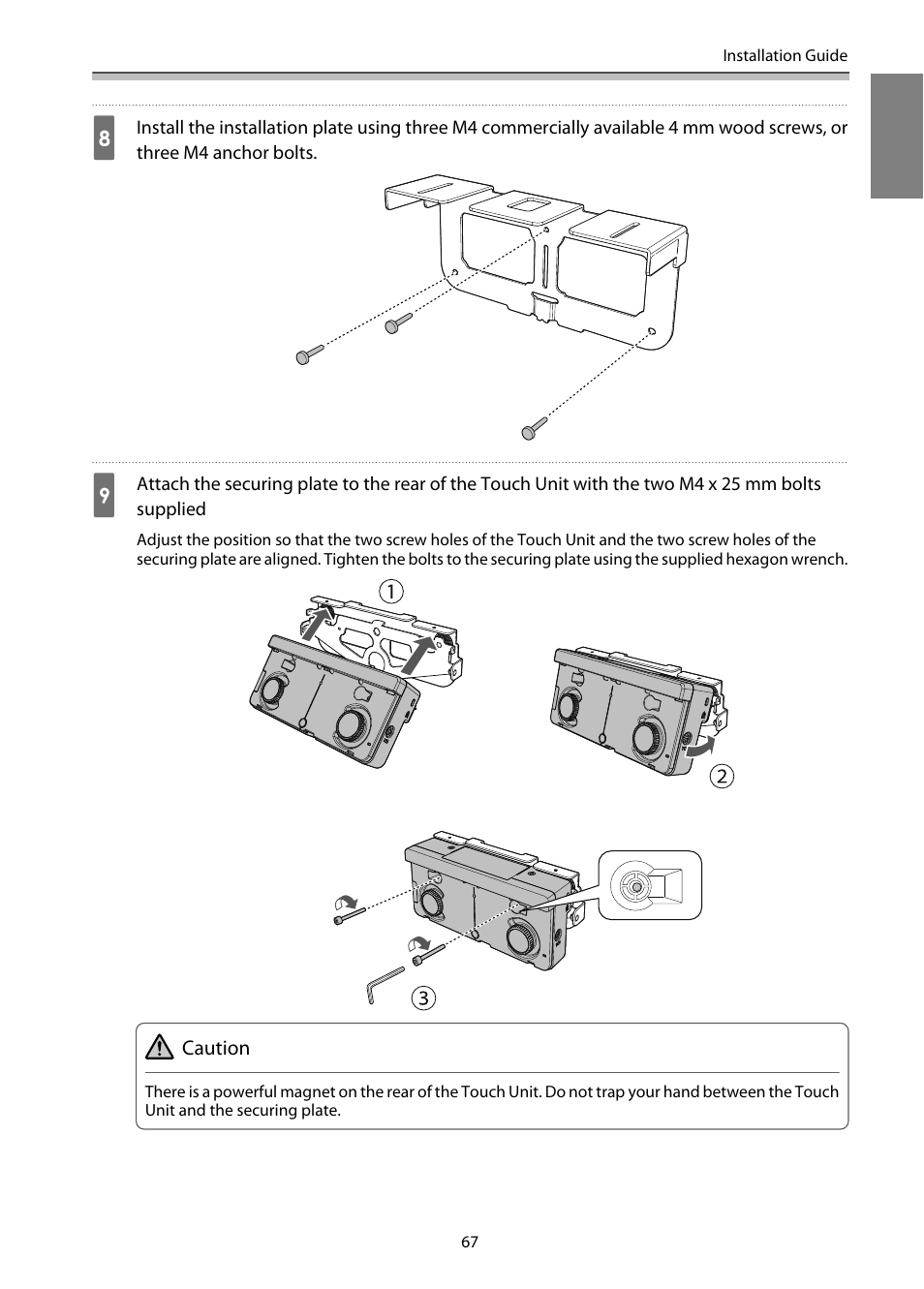 Installation Guide

8 Install the installation plate using three M4 commercially available 4 mm wood screws, or three M4 anchor bolts.

9 Attach the securing plate to the rear of the Touch Unit with the two M4 x 25 mm bolts supplied

Adjust the position so that the two screw holes of the Touch Unit and the two screw holes of the securing plate are aligned. Tighten the bolts to the securing plate using the supplied hexagon wrench.

①

②

③

Caution

There is a powerful magnet on the rear of the Touch Unit. Do not trap your hand between the Touch Unit and the securing plate.

67